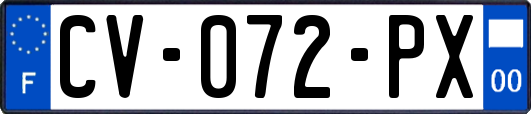 F
CV-072-PX
00